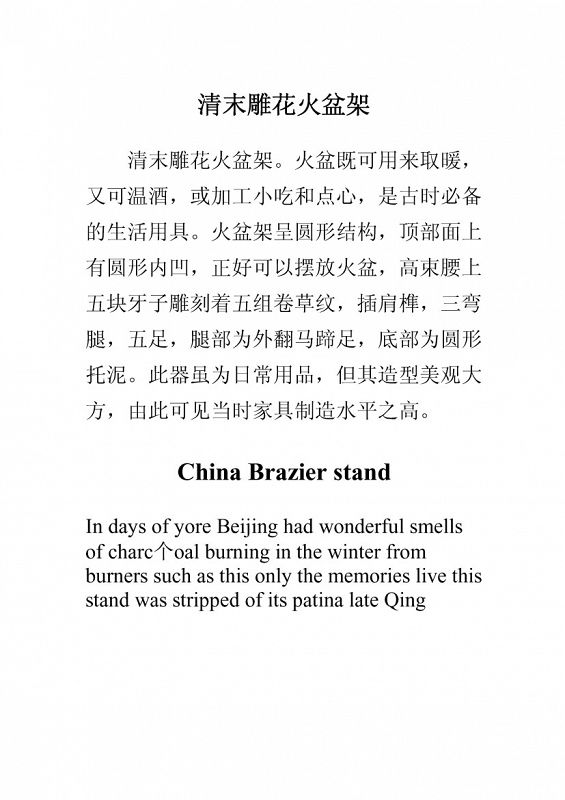 清末雕花火盆架

清末雕花火盆架。火盆既可用来取暖，又可温酒，或加工小吃和点心，是古时必备的生活用具。火盆架呈圆形结构，顶部面上有圆形内凹，正好可以摆放火盆，高束腰上五块牙子雕刻着五组卷草纹，插肩榫，三弯腿，五足，腿部为外翻马蹄足，底部为圆形托泥。此器虽为日常用品，但其造型美观大方，由此可见当时家具制造水平之高。

China Brazier stand

In days of yore Beijing had wonderful smells of charc个oal burning in the winter from burners such as this only the memories live this stand was stripped of its patina late Qing